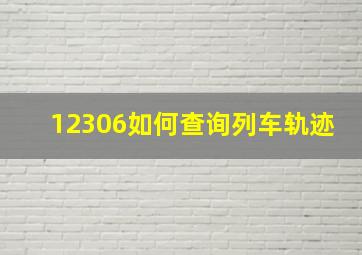 12306如何查询列车轨迹